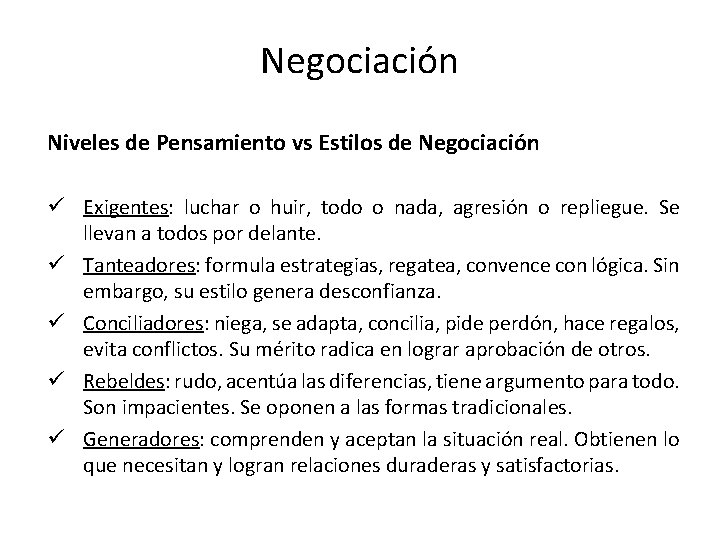 Negociación

Niveles de Pensamiento vs Estilos de Negociación

✓ Exigentes: luchar o huir, todo o nada, agresión o repliegue. Se llevan a todos por delante.
✓ Tanteadores: formula estrategias, regatea, convence con lógica. Sin embargo, su estilo genera desconfianza.
✓ Conciliadores: niega, se adapta, concilia, pide perdón, hace regalos, evita conflictos. Su mérito radica en lograr aprobación de otros.
✓ Rebeldes: rudo, acentúa las diferencias, tiene argumento para todo. Son impacientes. Se oponen a las formas tradicionales.
✓ Generadores: comprenden y aceptan la situación real. Obtienen lo que necesitan y logran relaciones duraderas y satisfactorias.